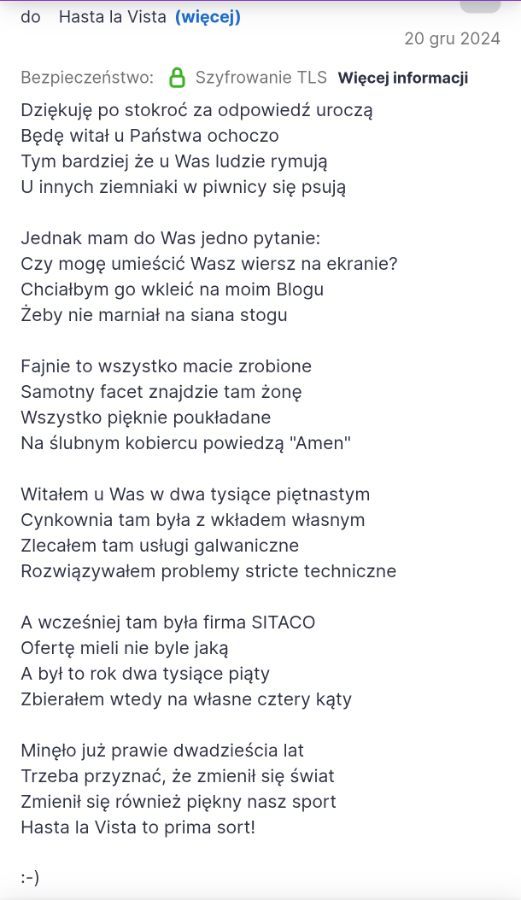 do Hasta la Vista (więcej)

20 gru 2024

Bezpieczeństwo: Szyfrowanie TLS Więcej informacji

Dziękuję po stokroć za odpowiedź uroczą
Będę witał u Państwa ochoczo
Tym bardziej że u Was ludzie rymują
U innych ziemniaki w piwnicy się psują

Jednak mam do Was jedno pytanie:
Czy mogę umieścić Wasz wiersz na ekranie?
Chciałbym go wkleić na moim Blogu
Żeby nie marniał na siana stogu

Fajnie to wszystko macie zrobione
Samotny facet znajdzie tam żonę
Wszystko pięknie poukładane
Na ślubnym kobiercu powiedzą "Amen"

Witałem u Was w dwa tysiące piętnastym
Cynkownia tam była z wkładem własnym
Zlecałem tam usługi galwaniczne
Rozwiązywałem problemy stricte techniczne

A wcześniej tam była firma SITACO
Ofertę mieli nie byle jaką
A był to rok dwa tysiące piąty
Zbierałem wtedy na własne cztery kąty

Minęło już prawie dwadzieścia lat
Trzeba przyznać, że zmienił się świat
Zmienił się również piękny nasz sport
Hasta la Vista to prima sort!

:-)